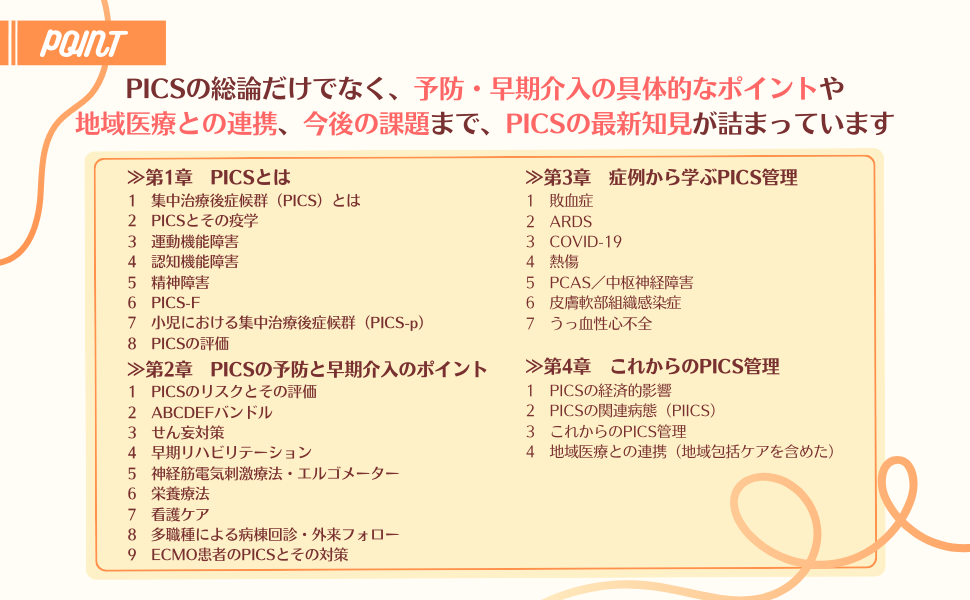 POINT

PICSの総論だけでなく、予防・早期介入の具体的なポイントや地域医療との連携、今後の課題まで、PICSの最新知見が詰まっています

≫第1章 PICSとは
1 集中治療後症候群（PICS）とは
2 PICSとその疫学
3 運動機能障害
4 認知機能障害
5 精神障害
6 PICS-F
7 小児における集中治療後症候群（PICS-p）
8 PICSの評価

≫第2章 PICSの予防と早期介入のポイント
1 PICSのリスクとその評価
2 ABCDEFバンドル
3 せん妄対策
4 早期リハビリテーション
5 神経筋電気刺激療法・エルゴメーター
6 栄養療法
7 看護ケア
8 多職種による病棟回診・外来フォロー
9 ECMO患者のPICSとその対策

≫第3章 症例から学ぶPICS管理
1 敗血症
2 ARDS
3 COVID-19
4 熱傷
5 PCAS／中枢神経障害
6 皮膚軟部組織感染症
7 うっ血性心不全

≫第4章 これからのPICS管理
1 PICSの経済的影響
2 PICSの関連病態（PIICS）
3 これからのPICS管理
4 地域医療との連携（地域包括ケアを含めた）